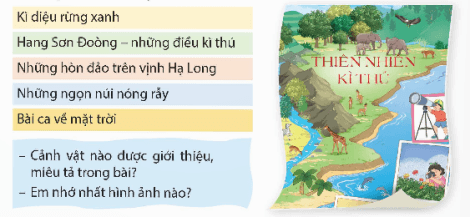 Kì diệu rừng xanh

Hang Sơn Đoòng – những điều kì thú

Những hòn đảo trên vịnh Hạ Long

Những ngọn núi nóng rẫy

Bài ca về mặt trời

– Cảnh vật nào được giới thiệu, miêu tả trong bài?

– Em nhớ nhất hình ảnh nào?

THIÊN NHIÊN KÌ THÚ